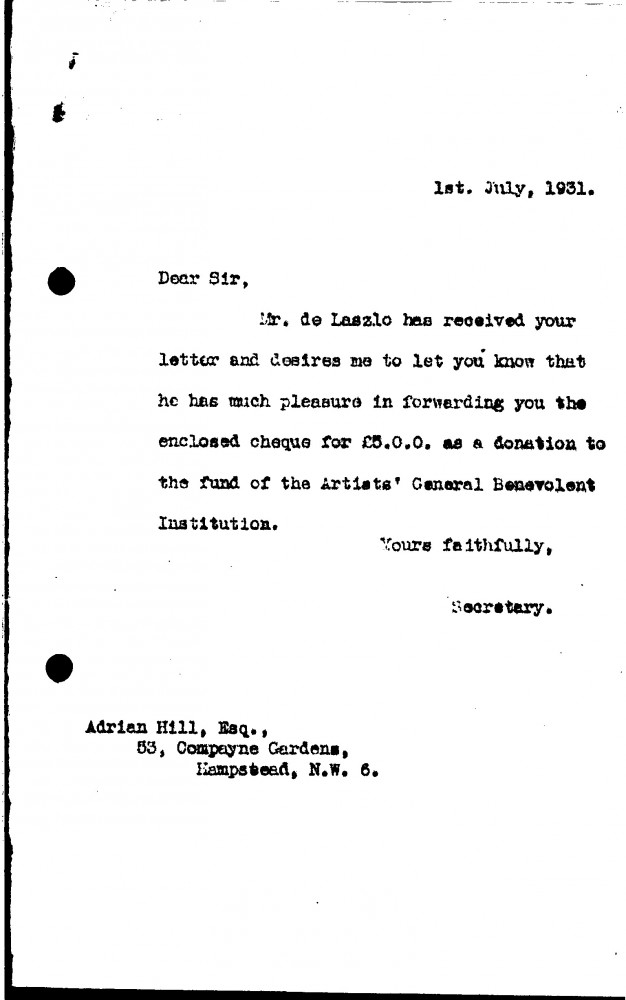 1st. July, 1931.

Dear Sir,

Mr. de Laszlo has received your letter and desires me to let you know that he has much pleasure in forwarding you the enclosed cheque for £5.0.0. as a donation to the fund of the Artists' General Benevolent Institution.

Yours faithfully,

Secretary.

Adrian Hill, Esq.,
53, Compayne Gardens,
Hampstead, N.W. 6.